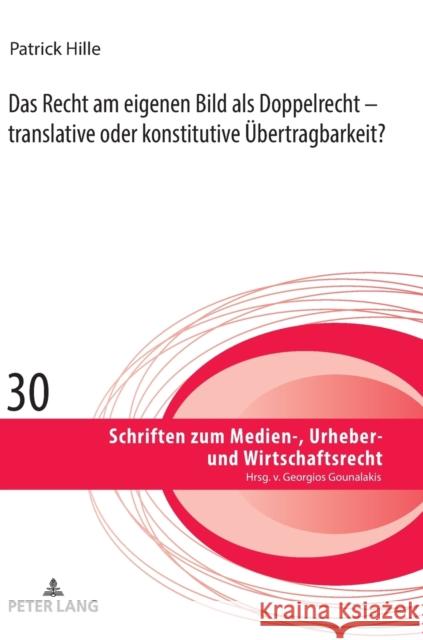 Patrick Hille

Das Recht am eigenen Bild als Doppelrecht – translative oder konstitutive Übertragbarkeit?

30

Schriften zum Medien-, Urheber- und Wirtschaftsrecht
Hrsg. v. Georgios Gounalakis

PETER LANG

Kraina Książek